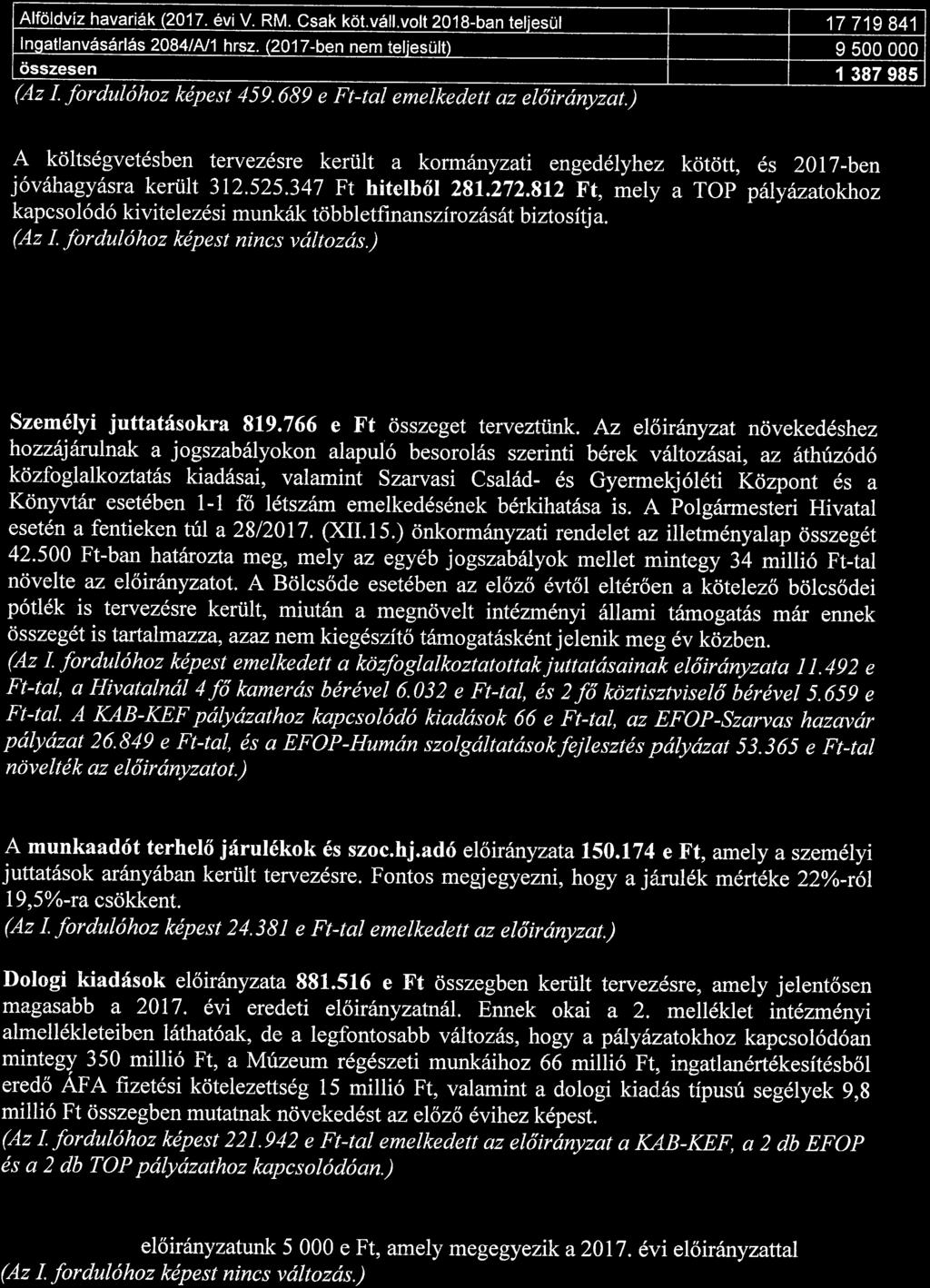 | Alföldvíz havariák (2017. évi V. RM. Csak köt.váll.volt 2018-ban teljesül | 17 719 841 |
|---|---|
| Ingatlanvásárlás 2084/A/1 hrsz. (2017-ben nem teljesült) | 9 500 000 |
| összesen | 1 387 985 |

(Az I. fordulóhoz képest 459.689 e Ft-tal emelkedett az előirányzat.)

A költségvetésben tervezésre került a kormányzati engedélyhez kötött, és 2017-ben jóváhagyásra került 312.525.347 Ft hitelből 281.272.812 Ft, mely a TOP pályázatokhoz kapcsolódó kivitelezési munkák többletfinanszírozását biztosítja.
(Az I. fordulóhoz képest nincs változás.)

Személyi juttatásokra 819.766 e Ft összeget terveztünk. Az előirányzat növekedéshez hozzájárulnak a jogszabályokon alapuló besorolás szerinti bérek változásai, az áthúzódó közfoglalkoztatás kiadásai, valamint Szarvasi Család- és Gyermekjóléti Központ és a Könyvtár esetében 1-1 fő létszám emelkedésének bérkihatása is. A Polgármesteri Hivatal esetén a fentieken túl a 28/2017. (XII.15.) önkormányzati rendelet az illetményalap összegét 42.500 Ft-ban határozta meg, mely az egyéb jogszabályok mellet mintegy 34 millió Ft-tal növelte az előirányzatot. A Bölcsőde esetében az előző évtől eltérően a kötelező bölcsődei pótlék is tervezésre került, miután a megnövelt intézményi állami támogatás már ennek összegét is tartalmazza, azaz nem kiegészítő támogatásként jelenik meg év közben.
(Az I. fordulóhoz képest emelkedett a közfoglalkoztatottak juttatásainak előirányzata 11.492 e Ft-tal, a Hivatalnál 4 fő kamerás bérével 6.032 e Ft-tal, és 2 fő köztisztviselő bérével 5.659 e Ft-tal. A KAB-KEF pályázathoz kapcsolódó kiadások 66 e Ft-tal, az EFOP-Szarvas hazavár pályázat 26.849 e Ft-tal, és a EFOP-Humán szolgáltatások fejlesztés pályázat 53.365 e Ft-tal növelték az előirányzatot.)

A munkaadót terhelő járulékok és szoc.hj.adó előirányzata 150.174 e Ft, amely a személyi juttatások arányában került tervezésre. Fontos megjegyezni, hogy a járulék mértéke 22%-ról 19,5%-ra csökkent.
(Az I. fordulóhoz képest 24.381 e Ft-tal emelkedett az előirányzat.)

Dologi kiadások előirányzata 881.516 e Ft összegben került tervezésre, amely jelentősen magasabb a 2017. évi eredeti előirányzatnál. Ennek okai a 2. melléklet intézményi almellékleteiben láthatóak, de a legfontosabb változás, hogy a pályázatokhoz kapcsolódóan mintegy 350 millió Ft, a Múzeum régészeti munkáihoz 66 millió Ft, ingatlanértékesítésből eredő ÁFA fizetési kötelezettség 15 millió Ft, valamint a dologi kiadás típusú segélyek 9,8 millió Ft összegben mutatnak növekedést az előző évihez képest.
(Az I. fordulóhoz képest 221.942 e Ft-tal emelkedett az előirányzat a KAB-KEF, a 2 db EFOP és a 2 db TOP pályázathoz kapcsolódóan.)

előirányzatunk 5 000 e Ft, amely megegyezik a 2017. évi előirányzattal
(Az I. fordulóhoz képest nincs változás.)